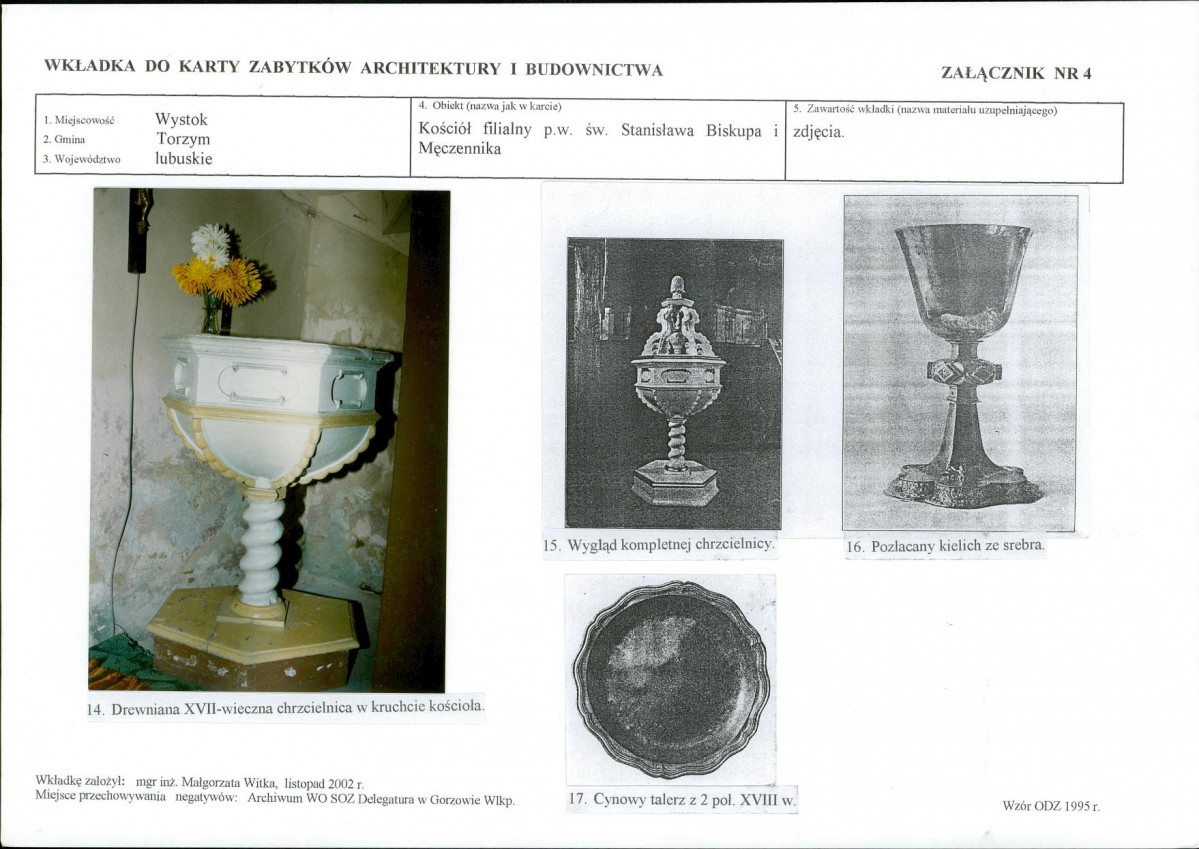 WKŁADKA DO KARTY ZABYTKÓW ARCHITEKTURY I BUDOWNICTWA

ZAŁĄCZNIK NR 4

1. Miejscowość Wystok
2. Gmina Torzym
3. Województwo lubuskie

4. Obiekt (nazwa jak w karcie)
Kościół filialny p.w. św. Stanisława Biskupa i Męczennika

5. Zawartość wkładki (nazwa materiału uzupełniającego)
zdjęcia.

14. Drewniana XVII-wieczna chrzcielnica w kruchcie kościoła.

15. Wygląd kompletnej chrzcielnicy.

16. Pozłacany kielich ze srebra.

17. Cynowy talerz z 2 poł. XVIII w.

Wkładkę założył: mgr inż. Małgorzata Witka, listopad 2002 r.
Miejsce przechowywania negatywów: Archiwum WO SOZ Delegatura w Gorzowie Wlkp.

Wzór ODZ 1995 r.